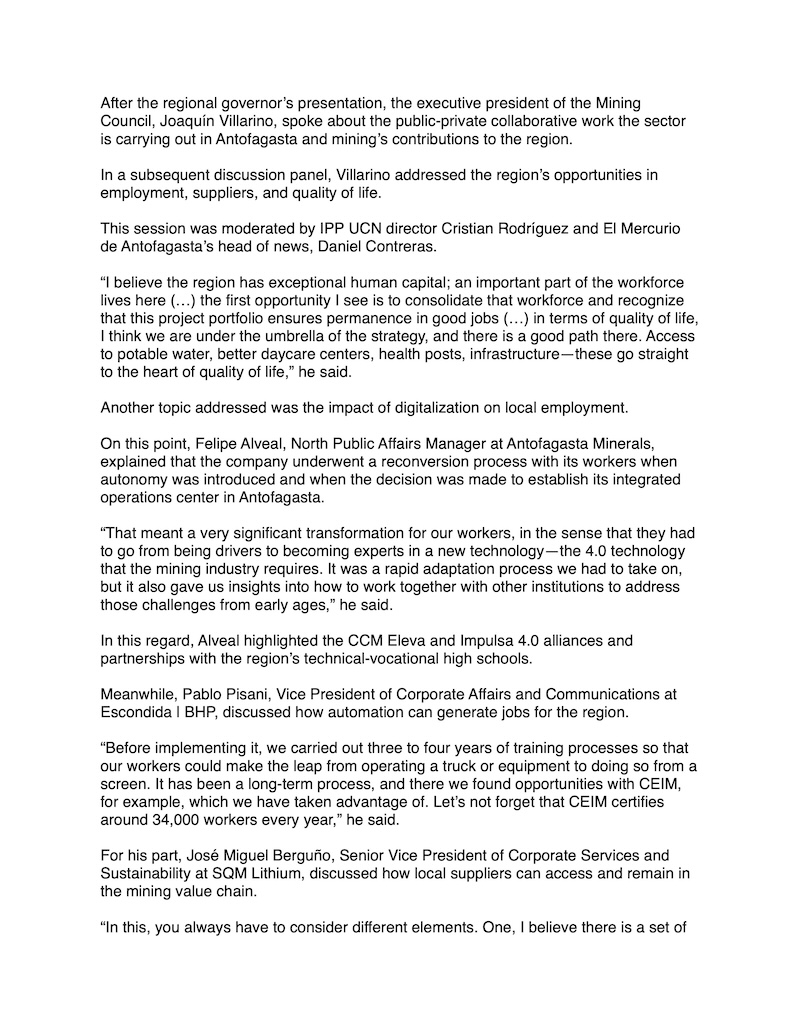 After the regional governor's presentation, the executive president of the Mining Council, Joaquín Villarino, spoke about the public-private collaborative work the sector is carrying out in Antofagasta and mining's contributions to the region.

In a subsequent discussion panel, Villarino addressed the region's opportunities in employment, suppliers, and quality of life.

This session was moderated by IPP UCN director Cristian Rodríguez and El Mercurio de Antofagasta's head of news, Daniel Contreras.

"I believe the region has exceptional human capital; an important part of the workforce lives here (…) the first opportunity I see is to consolidate that workforce and recognize that this project portfolio ensures permanence in good jobs (…) in terms of quality of life, I think we are under the umbrella of the strategy, and there is a good path there. Access to potable water, better daycare centers, health posts, infrastructure—these go straight to the heart of quality of life," he said.

Another topic addressed was the impact of digitalization on local employment.

On this point, Felipe Alveal, North Public Affairs Manager at Antofagasta Minerals, explained that the company underwent a reconversion process with its workers when autonomy was introduced and when the decision was made to establish its integrated operations center in Antofagasta.

"That meant a very significant transformation for our workers, in the sense that they had to go from being drivers to becoming experts in a new technology—the 4.0 technology that the mining industry requires. It was a rapid adaptation process we had to take on, but it also gave us insights into how to work together with other institutions to address those challenges from early ages," he said.

In this regard, Alveal highlighted the CCM Eleva and Impulsa 4.0 alliances and partnerships with the region's technical-vocational high schools.

Meanwhile, Pablo Pisani, Vice President of Corporate Affairs and Communications at Escondida | BHP, discussed how automation can generate jobs for the region.

"Before implementing it, we carried out three to four years of training processes so that our workers could make the leap from operating a truck or equipment to doing so from a screen. It has been a long-term process, and there we found opportunities with CEIM, for example, which we have taken advantage of. Let's not forget that CEIM certifies around 34,000 workers every year," he said.

For his part, José Miguel Berguño, Senior Vice President of Corporate Services and Sustainability at SQM Lithium, discussed how local suppliers can access and remain in the mining value chain.

"In this, you always have to consider different elements. One, I believe there is a set of